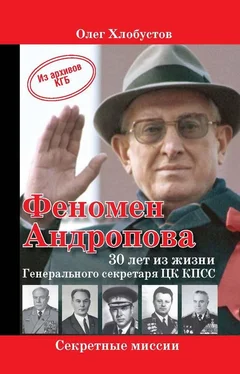 Олег Хлобустов

Из архивов КГБ

Феномен Андропова

30 лет из жизни Генерального секретаря ЦК КПСС

Секретные миссии